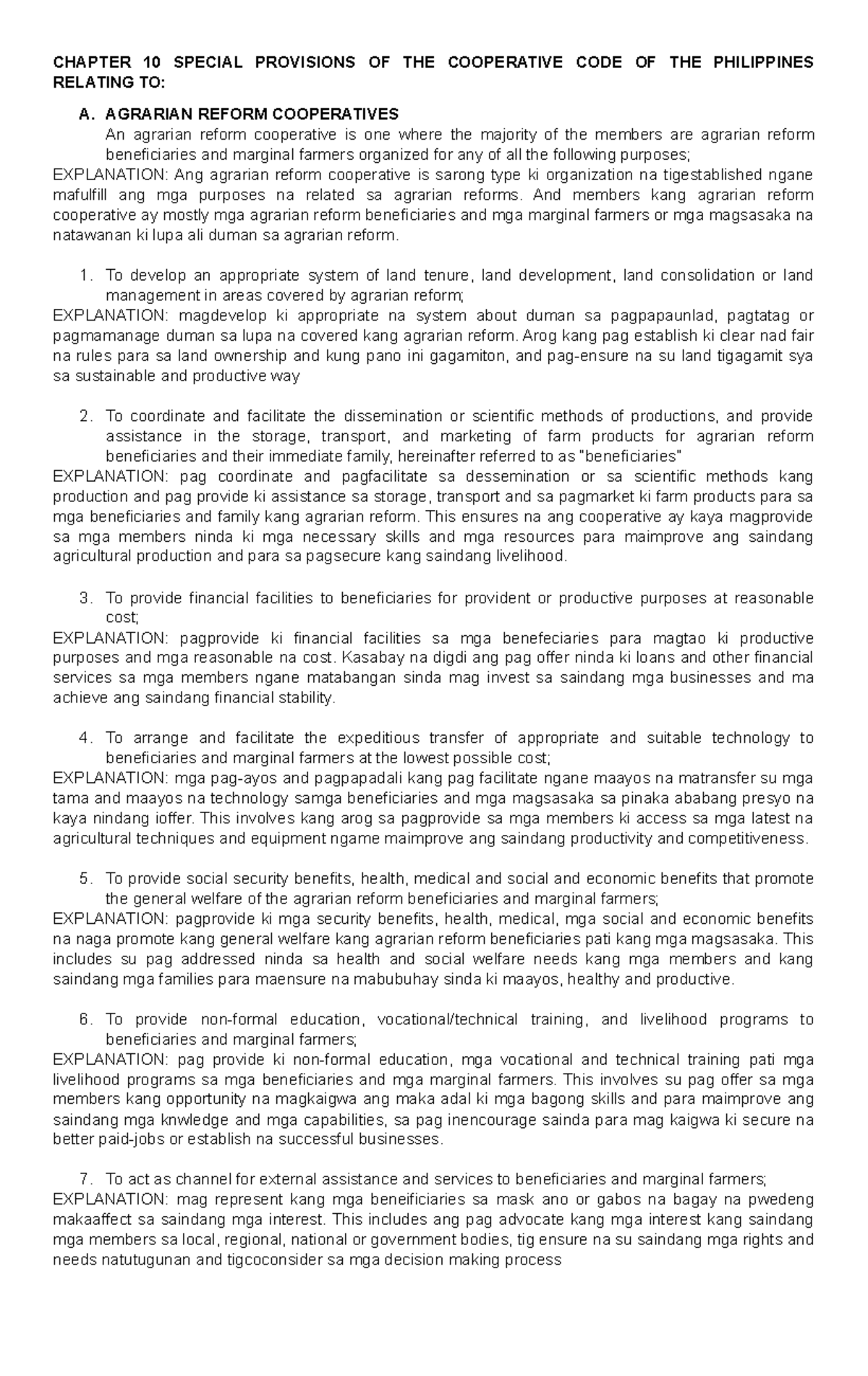 CHAPTER 10 SPECIAL PROVISIONS OF THE COOPERATIVE CODE OF THE PHILIPPINES RELATING TO:

A. AGRARIAN REFORM COOPERATIVES

An agrarian reform cooperative is one where the majority of the members are agrarian reform beneficiaries and marginal farmers organized for any of all the following purposes;

EXPLANATION: Ang agrarian reform cooperative is sarong type ki organization na tigestablished ngane mafulfill ang mga purposes na related sa agrarian reforms. And members kang agrarian reform cooperative ay mostly mga agrarian reform beneficiaries and mga marginal farmers or mga magsasaka na natawanan ki lupa ali duman sa agrarian reform.

1. To develop an appropriate system of land tenure, land development, land consolidation or land management in areas covered by agrarian reform;

EXPLANATION: magdevelop ki appropriate na system about duman sa pagpapaunlad, pagtatag or pagmamanage duman sa lupa na covered kang agrarian reform. Arog kang pag establish ki clear nad fair na rules para sa land ownership and kung pano ini gagamiton, and pag-ensure na su land tigagamit sya sa sustainable and productive way

2. To coordinate and facilitate the dissemination or scientific methods of productions, and provide assistance in the storage, transport, and marketing of farm products for agrarian reform beneficiaries and their immediate family, hereinafter referred to as "beneficiaries"

EXPLANATION: pag coordinate and pagfacilitate sa dessemination or sa scientific methods kang production and pag provide ki assistance sa storage, transport and sa pagmarket ki farm products para sa mga beneficiaries and family kang agrarian reform. This ensures na ang cooperative ay kaya magprovide sa mga members ninda ki mga necessary skills and mga resources para maimprove ang saindang agricultural production and para sa pagsecure kang saindang livelihood.

3. To provide financial facilities to beneficiaries for provident or productive purposes at reasonable cost;

EXPLANATION: pagprovide ki financial facilities sa mga benefeciaries para magtao ki productive purposes and mga reasonable na cost. Kasabay na digdi ang pag offer ninda ki loans and other financial services sa mga members ngane matabangan sinda mag invest sa saindang mga businesses and ma achieve ang saindang financial stability.

4. To arrange and facilitate the expeditious transfer of appropriate and suitable technology to beneficiaries and marginal farmers at the lowest possible cost;

EXPLANATION: mga pag-ayos and pagpapadali kang pag facilitate ngane maayos na matransfer su mga tama and maayos na technology samga beneficiaries and mga magsasaka sa pinaka ababang presyo na kaya nindang ioffer. This involves kang arog sa pagprovide sa mga members ki access sa mga latest na agricultural techniques and equipment ngame maimprove ang saindang productivity and competitiveness.

5. To provide social security benefits, health, medical and social and economic benefits that promote the general welfare of the agrarian reform beneficiaries and marginal farmers;

EXPLANATION: pagprovide ki mga security benefits, health, medical, mga social and economic benefits na naga promote kang general welfare kang agrarian reform beneficiaries pati kang mga magsasaka. This includes su pag addressed ninda sa health and social welfare needs kang mga members and kang saindang mga families para maensure na mabubuhay sinda ki maayos, healthy and productive.

6. To provide non-formal education, vocational/technical training, and livelihood programs to beneficiaries and marginal farmers;

EXPLANATION: pag provide ki non-formal education, mga vocational and technical training pati mga livelihood programs sa mga beneficiaries and mga marginal farmers. This involves su pag offer sa mga members kang opportunity na magkaigwa ang maka adal ki mga bagong skills and para maimprove ang saindang mga knwledge and mga capabilities, sa pag inencourage sainda para mag kaigwa ki secure na better paid-jobs or establish na successful businesses.

7. To act as channel for external assistance and services to beneficiaries and marginal farmers;

EXPLANATION: mag represent kang mga beneificiaries sa mask ano or gabos na bagay na pwedeng makaaffect sa saindang mga interest. This includes ang pag advocate kang mga interest kang saindang mga members sa local, regional, national or government bodies, tig ensure na su saindang mga rights and needs natutugunan and tigcoconsider sa mga decision making process